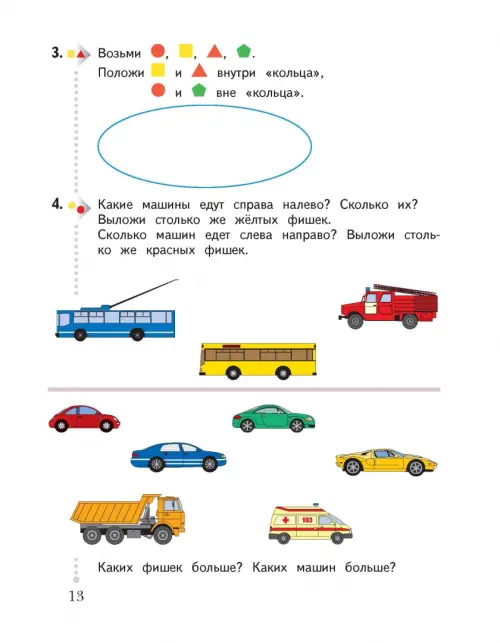 3. Возьми , , , .
Положи и внутри «кольца»,
и вне «кольца».

4. Какие машины едут справа налево? Сколько их? Выложи столько же жёлтых фишек.
Сколько машин едет слева направо? Выложи столько же красных фишек.

103

Каких фишек больше? Каких машин больше?

13